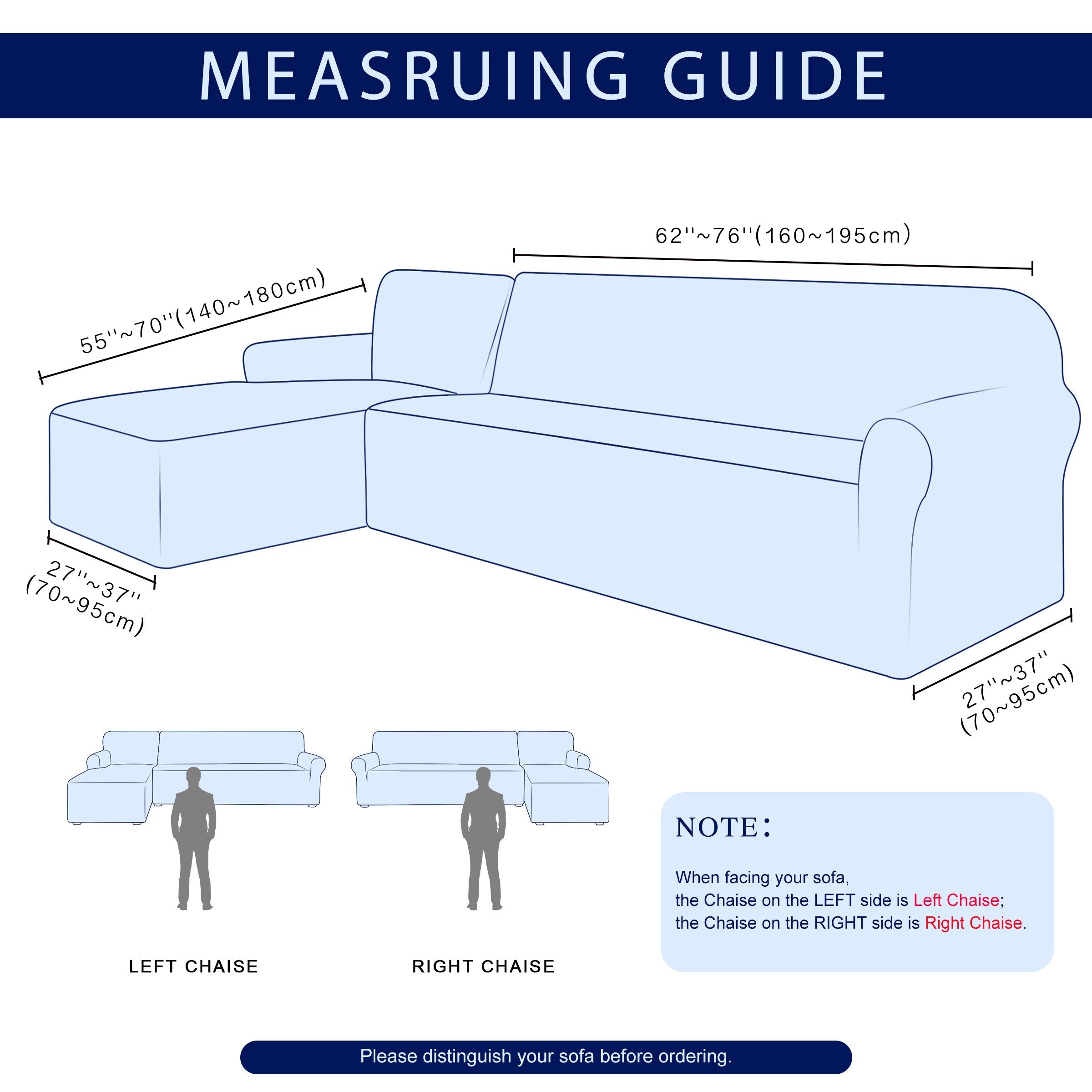 MEASRUING GUIDE

62''~76''(160~195cm)

55''~70''(140~180cm)

27''~37''
(70~95cm)

27''~37''
(70~95cm)

LEFT CHAISE

RIGHT CHAISE

NOTE:

When facing your sofa,
the Chaise on the LEFT side is Left Chaise;
the Chaise on the RIGHT side is Right Chaise.

Please distinguish your sofa before ordering.